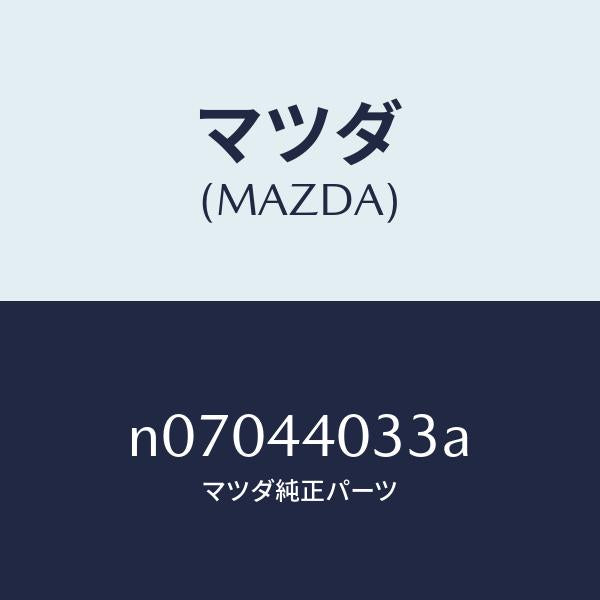 マツダ
(MAZDA)

n07044033a
マツダ純正パーツ